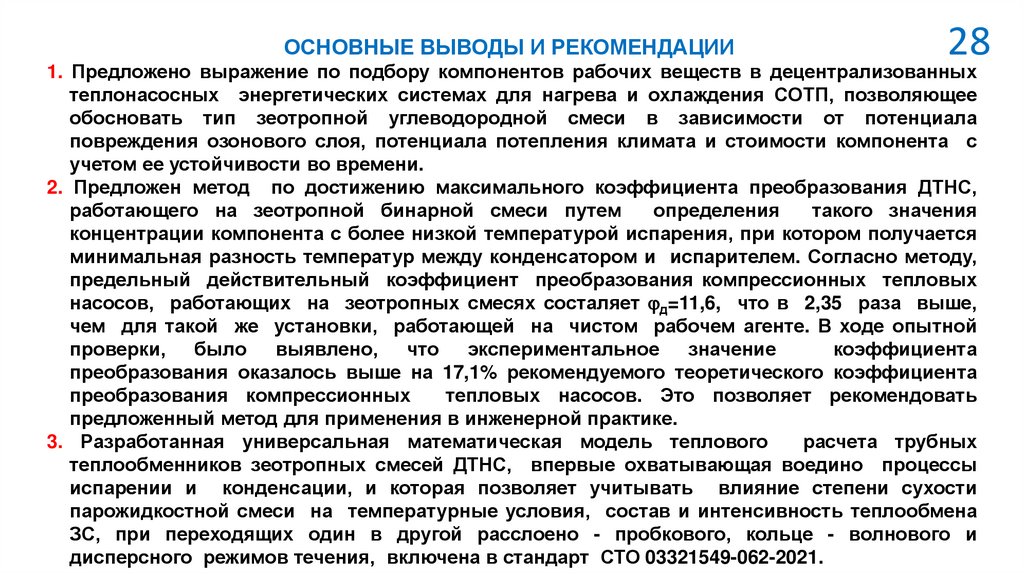 ОСНОВНЫЕ ВЫВОДЫ И РЕКОМЕНДАЦИИ

28

1. Предложено выражение по подбору компонентов рабочих веществ в децентрализованных теплонасосных энергетических системах для нагрева и охлаждения СОТП, позволяющее обосновать тип зеотропной углеводородной смеси в зависимости от потенциала повреждения озонового слоя, потенциала потепления климата и стоимости компонента с учетом ее устойчивости во времени.

2. Предложен метод по достижению максимального коэффициента преобразования ДТНС, работающего на зеотропной бинарной смеси путем определения такого значения концентрации компонента с более низкой температурой испарения, при котором получается минимальная разность температур между конденсатором и испарителем. Согласно методу, предельный действительный коэффициент преобразования компрессионных тепловых насосов, работающих на зеотропных смесях состаляет $\varphi_д$=11,6, что в 2,35 раза выше, чем для такой же установки, работающей на чистом рабочем агенте. В ходе опытной проверки, было выявлено, что экспериментальное значение коэффициента преобразования оказалось выше на 17,1% рекомендуемого теоретического коэффициента преобразования компрессионных тепловых насосов. Это позволяет рекомендовать предложенный метод для применения в инженерной практике.

3. Разработанная универсальная математическая модель теплового расчета трубных теплообменников зеотропных смесей ДТНС, впервые охватывающая воедино процессы испарении и конденсации, и которая позволяет учитывать влияние степени сухости парожидкостной смеси на температурные условия, состав и интенсивность теплообмена ЗС, при переходящих один в другой расслоено - пробкового, кольце - волнового и дисперсного режимов течения, включена в стандарт СТО 03321549-062-2021.